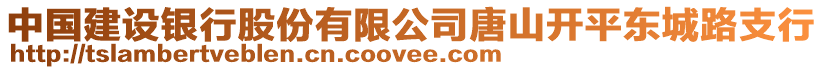 中国建设银行股份有限公司唐山开平东城路支行
http://tslambertveblen.cn.coovee.com